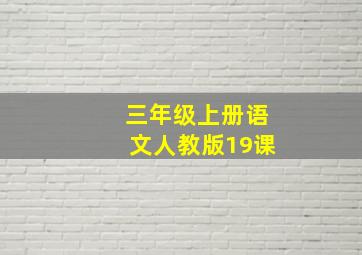 三年级上册语文人教版19课